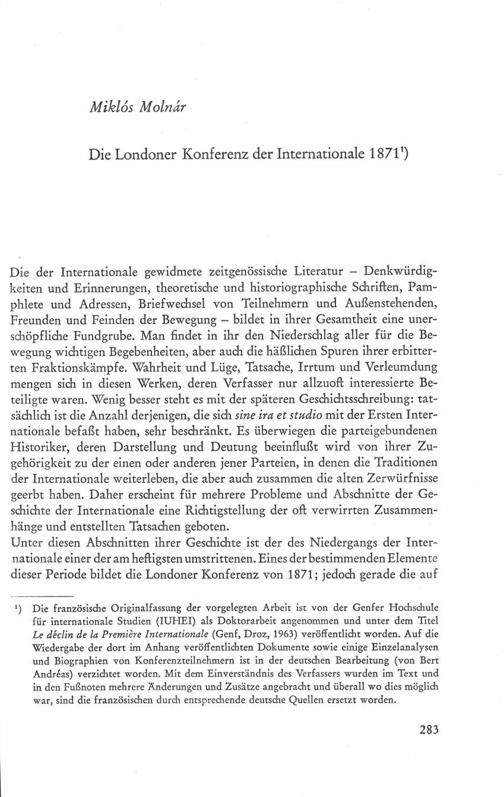 Miklós Molnár

Die Londoner Konferenz der Internationale 1871¹)

Die der Internationale gewidmete zeitgenössische Literatur – Denkwürdigkeiten und Erinnerungen, theoretische und historiographische Schriften, Pamphlete und Adressen, Briefwechsel von Teilnehmern und Außenstehenden, Freunden und Feinden der Bewegung – bildet in ihrer Gesamtheit eine unerschöpfliche Fundgrube. Man findet in ihr den Niederschlag aller für die Bewegung wichtigen Begebenheiten, aber auch die häßlichen Spuren ihrer erbitterten Fraktionskämpfe. Wahrheit und Lüge, Tatsache, Irrtum und Verleumdung mengen sich in diesen Werken, deren Verfasser nur allzuoft interessierte Beteiligte waren. Wenig besser steht es mit der späteren Geschichtsschreibung: tatsächlich ist die Anzahl derjenigen, die sich sine ira et studio mit der Ersten Internationale befaßt haben, sehr beschränkt. Es überwiegen die parteigebundenen Historiker, deren Darstellung und Deutung beeinflußt wird von ihrer Zugehörigkeit zu der einen oder anderen jener Parteien, in denen die Traditionen der Internationale weiterleben, die aber auch zusammen die alten Zerwürfnisse geerbt haben. Daher erscheint für mehrere Probleme und Abschnitte der Geschichte der Internationale eine Richtigstellung der oft verwirrten Zusammenhänge und entstellten Tatsachen geboten.
Unter diesen Abschnitten ihrer Geschichte ist der des Niedergangs der Internationale einer der am heftigsten umstrittenen. Eines der bestimmenden Elemente dieser Periode bildet die Londoner Konferenz von 1871; jedoch gerade die auf

¹) Die französische Originalfassung der vorgelegten Arbeit ist von der Genfer Hochschule für internationale Studien (IUHEI) als Doktorarbeit angenommen und unter dem Titel Le déclin de la Première Internationale (Genf, Droz, 1963) veröffentlicht worden. Auf die Wiedergabe der dort im Anhang veröffentlichten Dokumente sowie einige Einzelanalysen und Biographien von Konferenzteilnehmern ist in der deutschen Bearbeitung (von Bert Andréas) verzichtet worden. Mit dem Einverständnis des Verfassers wurden im Text und in den Fußnoten mehrere Änderungen und Zusätze angebracht und überall wo dies möglich war, sind die französischen durch entsprechende deutsche Quellen ersetzt worden.

283